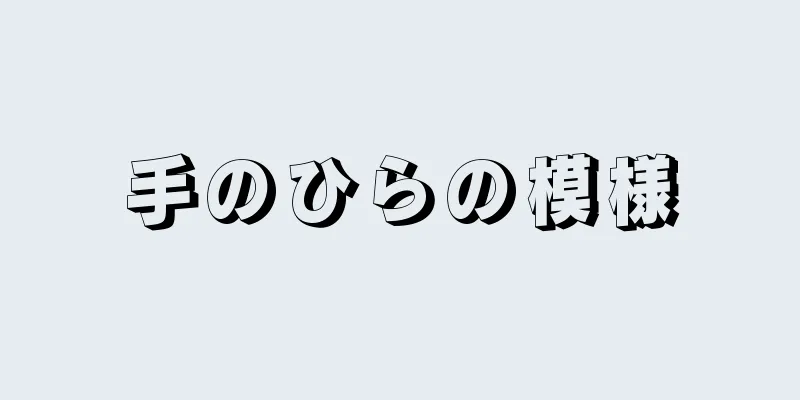 手のひらの模様